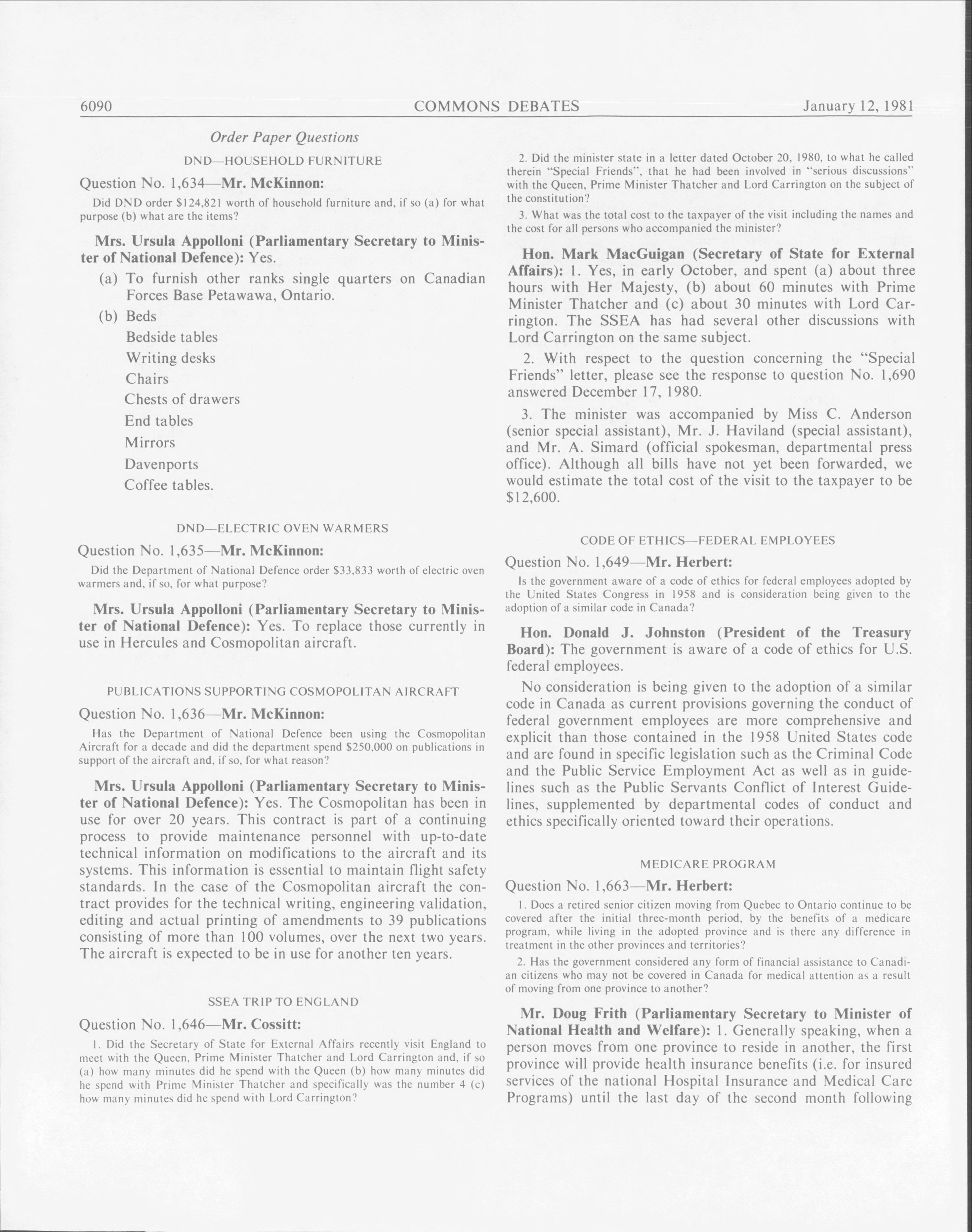 6090 COMMONS DEBATES January 12, 1981

Order Paper Questions

DND—HOUSEHOLD FURNITURE

Question No. 1,634—Mr. McKinnon:

Did DND order \$124,821 worth of household furniture and, if so (a) for what purpose (b) what are the items?

Mrs. Ursula Appolloni (Parliamentary Secretary to Minister of National Defence): Yes.

(a) To furnish other ranks single quarters on Canadian Forces Base Petawawa, Ontario.

(b) Beds
Bedside tables
Writing desks
Chairs
Chests of drawers
End tables
Mirrors
Davenports
Coffee tables.

DND—ELECTRIC OVEN WARMERS

Question No. 1,635—Mr. McKinnon:

Did the Department of National Defence order \$33,833 worth of electric oven warmers and, if so, for what purpose?

Mrs. Ursula Appolloni (Parliamentary Secretary to Minister of National Defence): Yes. To replace those currently in use in Hercules and Cosmopolitan aircraft.

PUBLICATIONS SUPPORTING COSMOPOLITAN AIRCRAFT

Question No. 1,636—Mr. McKinnon:

Has the Department of National Defence been using the Cosmopolitan Aircraft for a decade and did the department spend \$250,000 on publications in support of the aircraft and, if so, for what reason?

Mrs. Ursula Appolloni (Parliamentary Secretary to Minister of National Defence): Yes. The Cosmopolitan has been in use for over 20 years. This contract is part of a continuing process to provide maintenance personnel with up-to-date technical information on modifications to the aircraft and its systems. This information is essential to maintain flight safety standards. In the case of the Cosmopolitan aircraft the contract provides for the technical writing, engineering validation, editing and actual printing of amendments to 39 publications consisting of more than 100 volumes, over the next two years. The aircraft is expected to be in use for another ten years.

SSEA TRIP TO ENGLAND

Question No. 1,646—Mr. Cossitt:

1. Did the Secretary of State for External Affairs recently visit England to meet with the Queen, Prime Minister Thatcher and Lord Carrington and, if so (a) how many minutes did he spend with the Queen (b) how many minutes did he spend with Prime Minister Thatcher and specifically was the number 4 (c) how many minutes did he spend with Lord Carrington?

2. Did the minister state in a letter dated October 20, 1980, to what he called therein "Special Friends", that he had been involved in "serious discussions" with the Queen, Prime Minister Thatcher and Lord Carrington on the subject of the constitution?

3. What was the total cost to the taxpayer of the visit including the names and the cost for all persons who accompanied the minister?

Hon. Mark MacGuigan (Secretary of State for External Affairs): 1. Yes, in early October, and spent (a) about three hours with Her Majesty, (b) about 60 minutes with Prime Minister Thatcher and (c) about 30 minutes with Lord Carrington. The SSEA has had several other discussions with Lord Carrington on the same subject.

2. With respect to the question concerning the "Special Friends" letter, please see the response to question No. 1,690 answered December 17, 1980.

3. The minister was accompanied by Miss C. Anderson (senior special assistant), Mr. J. Haviland (special assistant), and Mr. A. Simard (official spokesman, departmental press office). Although all bills have not yet been forwarded, we would estimate the total cost of the visit to the taxpayer to be \$12,600.

CODE OF ETHICS—FEDERAL EMPLOYEES

Question No. 1,649—Mr. Herbert:

Is the government aware of a code of ethics for federal employees adopted by the United States Congress in 1958 and is consideration being given to the adoption of a similar code in Canada?

Hon. Donald J. Johnston (President of the Treasury Board): The government is aware of a code of ethics for U.S. federal employees.

No consideration is being given to the adoption of a similar code in Canada as current provisions governing the conduct of federal government employees are more comprehensive and explicit than those contained in the 1958 United States code and are found in specific legislation such as the Criminal Code and the Public Service Employment Act as well as in guidelines such as the Public Servants Conflict of Interest Guidelines, supplemented by departmental codes of conduct and ethics specifically oriented toward their operations.

MEDICARE PROGRAM

Question No. 1,663—Mr. Herbert:

1. Does a retired senior citizen moving from Quebec to Ontario continue to be covered after the initial three-month period, by the benefits of a medicare program, while living in the adopted province and is there any difference in treatment in the other provinces and territories?

2. Has the government considered any form of financial assistance to Canadian citizens who may not be covered in Canada for medical attention as a result of moving from one province to another?

Mr. Doug Frith (Parliamentary Secretary to Minister of National Health and Welfare): 1. Generally speaking, when a person moves from one province to reside in another, the first province will provide health insurance benefits (i.e. for insured services of the national Hospital Insurance and Medical Care Programs) until the last day of the second month following